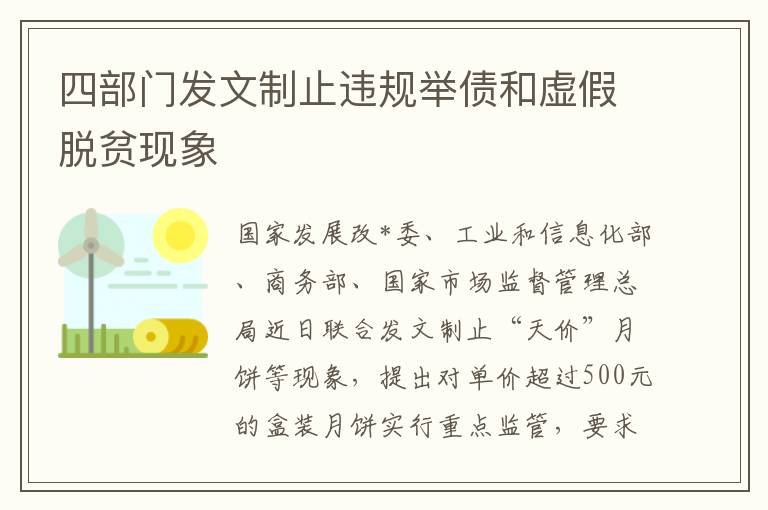 四部门发文制止违规举债和虚假脱贫现象

国家发展改*委、工业和信息化部、商务部、国家市场监督管理总局近日联合发文制止“天价”月饼等现象，提出对单价超过500元的盒装月饼实行重点监管，要求